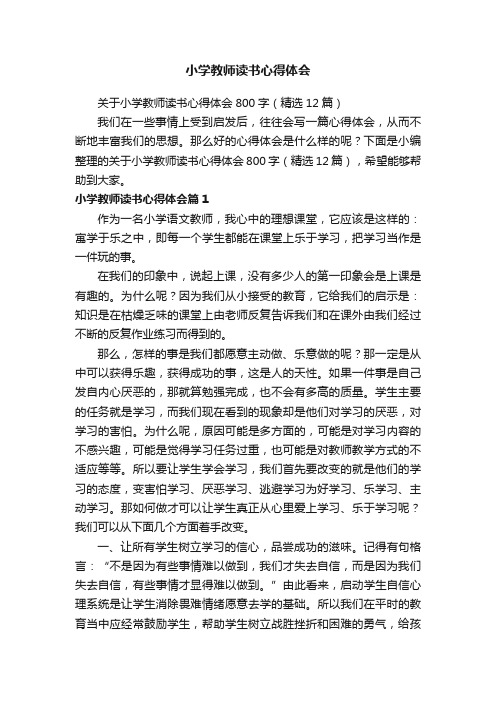 小学教师读书心得体会

关于小学教师读书心得体会800字（精选12篇）

我们在一些事情上受到启发后，往往会写一篇心得体会，从而不断地丰富我们的思想。那么好的心得体会是什么样的呢？下面是小编整理的关于小学教师读书心得体会800字（精选12篇），希望能够帮助到大家。

小学教师读书心得体会篇1

作为一名小学语文教师，我心中的理想课堂，它应该是这样的：寓学于乐之中，即每一个学生都能在课堂上乐于学习，把学习当作是一件玩的事。

在我们的印象中，说起上课，没有多少人的第一印象会是上课是有趣的。为什么呢？因为我们从小接受的教育，它给我们的启示是：知识是在枯燥乏味的课堂上由老师反复告诉我们和在课外由我们经过不断的反复作业练习而得到的。

那么，怎样的事是我们都愿意主动做、乐意做的呢？那一定是从中可以获得乐趣，获得成功的事，这是人的天性。如果一件事是自己发自内心厌恶的，那就算勉强完成，也不会有多高的质量。学生主要的任务就是学习，而我们现在看到的现象却是他们对学习的厌恶，对学习的害怕。为什么呢，原因可能是多方面的，可能是对学习内容的不感兴趣，可能是觉得学习任务过重，也可能是对教师教学方式的不适应等等。所以要让学生学会学习，我们首先要改变的就是他们的学习的态度，变害怕学习、厌恶学习、逃避学习为好学习、乐学习、主动学习。那如何做才可以让学生真正从心里爱上学习、乐于学习呢？我们可以从下面几个方面着手改变。

一、让所有学生树立学习的信心，品尝成功的滋味。记得有句格言：“不是因为有些事情难以做到，我们才失去自信，而是因为我们失去自信，有些事情才显得难以做到。”由此看来，启动学生自信心理系统是让学生消除畏难情绪愿意去学的基础。所以我们在平时的教育当中应经常鼓励学生，帮助学生树立战胜挫折和困难的勇气，给孩